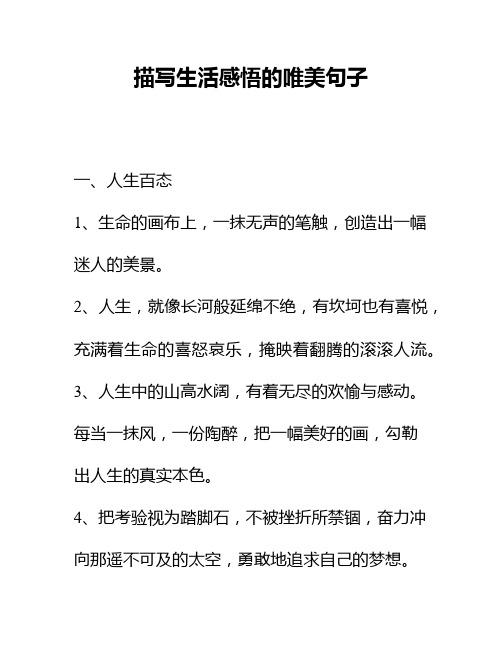 描写生活感悟的唯美句子

一、人生百态

1、生命的画布上，一抹无声的笔触，创造出一幅迷人的美景。

2、人生，就像长河般延绵不绝，有坎坷也有喜悦，充满着生命的喜怒哀乐，掩映着翻腾的滚滚人流。

3、人生中的山高水阔，有着无尽的欢愉与感动。每当一抹风，一份陶醉，把一幅美好的画，勾勒出人生的真实本色。

4、把考验视为踏脚石，不被挫折所禁锢，奋力冲向那遥不可及的太空，勇敢地追求自己的梦想。